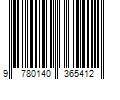 9 780140 365412